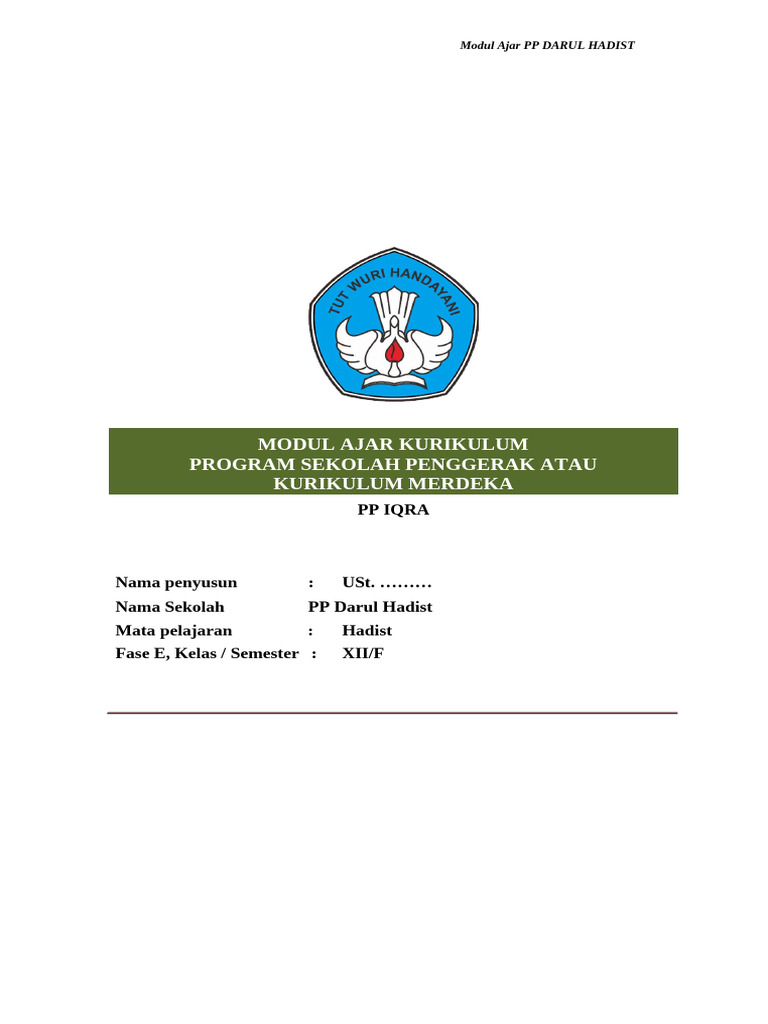 Modul Ajar PP DARUL HADIST

TUT WURI HANDAYANI

MODUL AJAR KURIKULUM
PROGRAM SEKOLAH PENGGERAK ATAU
KURIKULUM MERDEKA

PP IQRA

Nama penyusun : USt. .........
Nama Sekolah PP Darul Hadist
Mata pelajaran : Hadist
Fase E, Kelas / Semester : XII/F